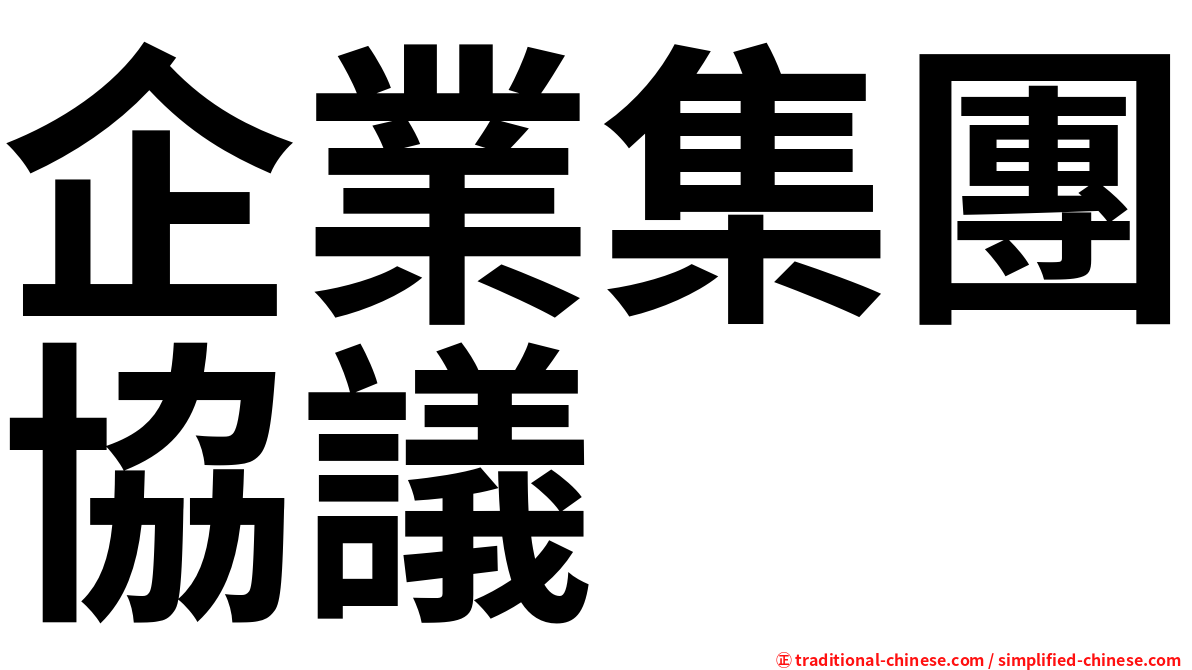 企業集團協議

㊣ traditional-chinese.com / simplified-chinese.com